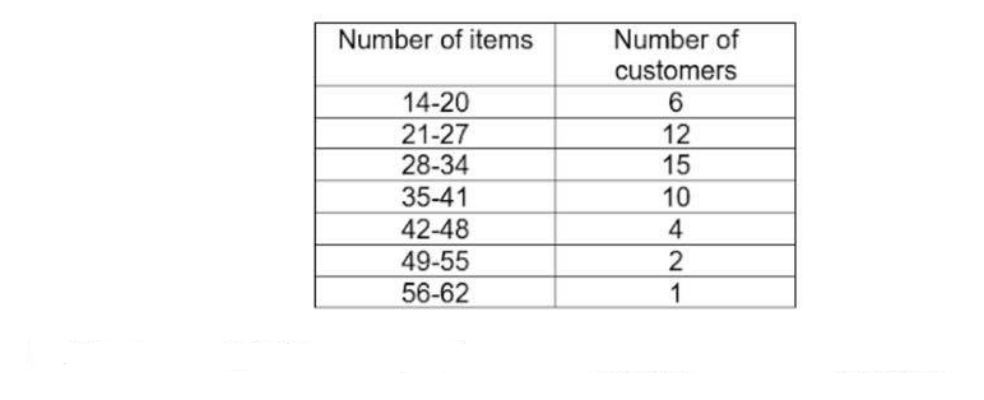 | Number of items | Number of customers |
|---|---|
| 14-20 | 6 |
| 21-27 | 12 |
| 28-34 | 15 |
| 35-41 | 10 |
| 42-48 | 4 |
| 49-55 | 2 |
| 56-62 | 1 |